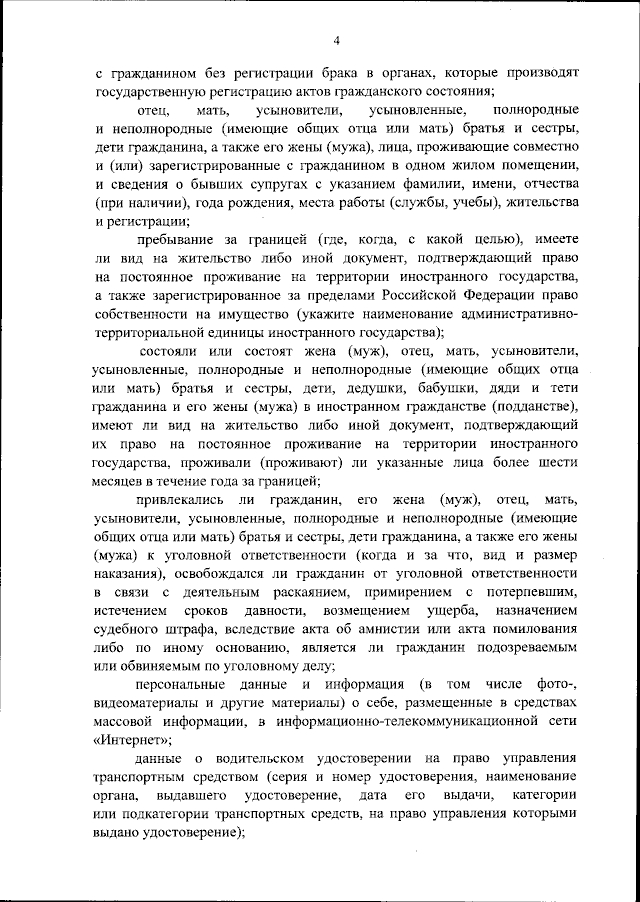 4

с гражданином без регистрации брака в органах, которые производят государственную регистрацию актов гражданского состояния;

отец, мать, усыновители, усыновленные, полнородные и неполнородные (имеющие общих отца или мать) братья и сестры, дети гражданина, а также его жены (мужа), лица, проживающие совместно и (или) зарегистрированные с гражданином в одном жилом помещении, и сведения о бывших супругах с указанием фамилии, имени, отчества (при наличии), года рождения, места работы (службы, учебы), жительства и регистрации;

пребывание за границей (где, когда, с какой целью), имеете ли вид на жительство либо иной документ, подтверждающий право на постоянное проживание на территории иностранного государства, а также зарегистрированное за пределами Российской Федерации право собственности на имущество (укажите наименование административно-территориальной единицы иностранного государства);

состояли или состоят жена (муж), отец, мать, усыновители, усыновленные, полнородные и неполнородные (имеющие общих отца или мать) братья и сестры, дети, дедушки, бабушки, дяди и тети гражданина и его жены (мужа) в иностранном гражданстве (подданстве), имеют ли вид на жительство либо иной документ, подтверждающий их право на постоянное проживание на территории иностранного государства, проживали (проживают) ли указанные лица более шести месяцев в течение года за границей;

привлекались ли гражданин, его жена (муж), отец, мать, усыновители, усыновленные, полнородные и неполнородные (имеющие общих отца или мать) братья и сестры, дети гражданина, а также его жены (мужа) к уголовной ответственности (когда и за что, вид и размер наказания), освобождался ли гражданин от уголовной ответственности в связи с деятельным раскаянием, примирением с потерпевшим, истечением сроков давности, возмещением ущерба, назначением судебного штрафа, вследствие акта об амнистии или акта помилования либо по иному основанию, является ли гражданин подозреваемым или обвиняемым по уголовному делу;

персональные данные и информация (в том числе фото-, видеоматериалы и другие материалы) о себе, размещенные в средствах массовой информации, в информационно-телекоммуникационной сети «Интернет»;

данные о водительском удостоверении на право управления транспортным средством (серия и номер удостоверения, наименование органа, выдавшего удостоверение, дата его выдачи, категории или подкатегории транспортных средств, на право управления которыми выдано удостоверение);